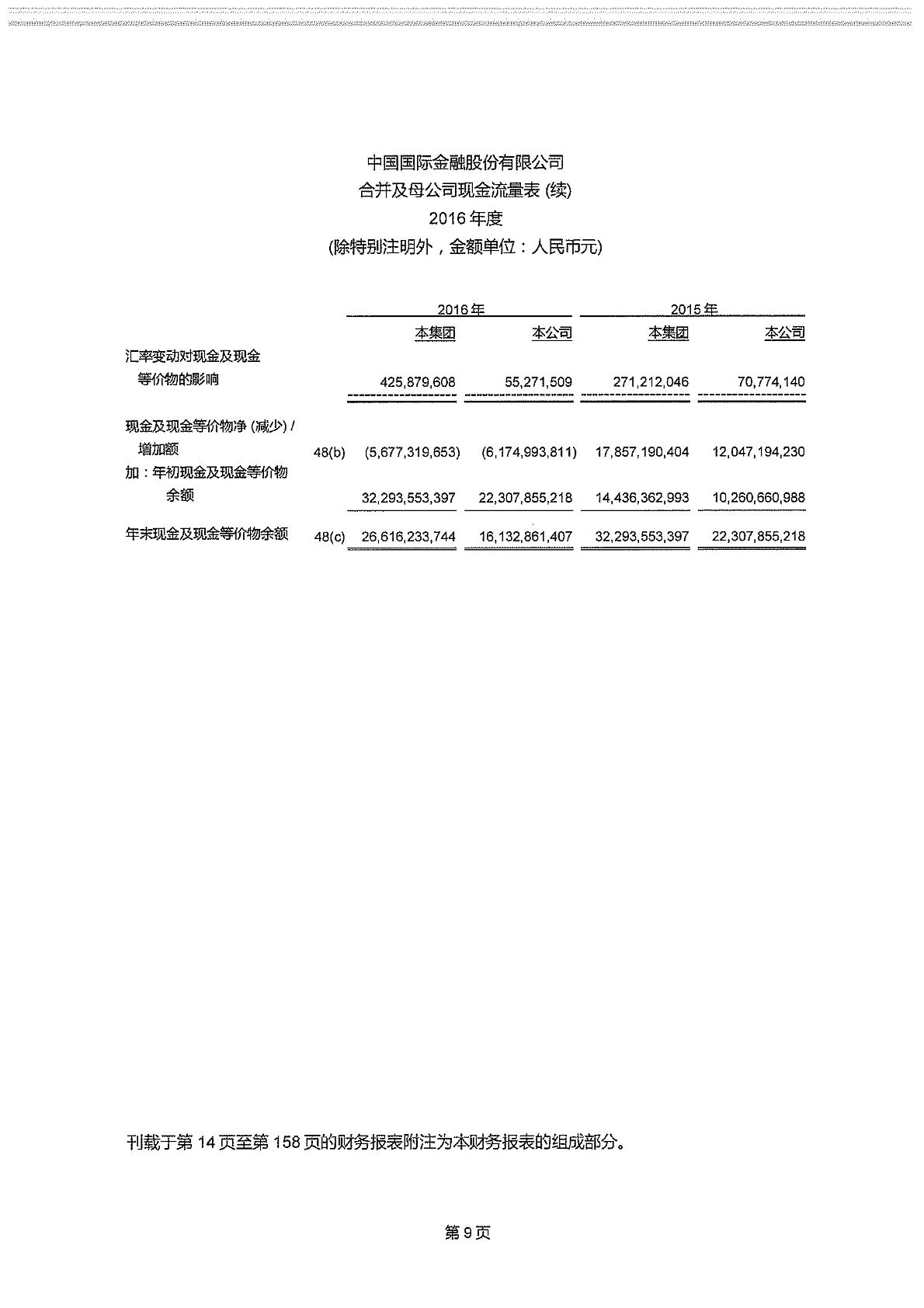 中国国际金融股份有限公司
合并及母公司现金流量表 (续)
2016 年度
(除特别注明外，金额单位：人民币元)

| | | 2016 年 | | 2015 年 | |
|---|---|---|---|---|---|
| | | 本集团 | 本公司 | 本集团 | 本公司 |
| 汇率变动对现金及现金等价物的影响 | | 425,879,608 | 55,271,509 | 271,212,046 | 70,774,140 |
| 现金及现金等价物净 (减少) / 增加额 | 48(b) | (5,677,319,653) | (6,174,993,811) | 17,857,190,404 | 12,047,194,230 |
| 加：年初现金及现金等价物余额 | | 32,293,553,397 | 22,307,855,218 | 14,436,362,993 | 10,260,660,988 |
| 年末现金及现金等价物余额 | 48(c) | 26,616,233,744 | 16,132,861,407 | 32,293,553,397 | 22,307,855,218 |

刊载于第 14 页至第 158 页的财务报表附注为本财务报表的组成部分。

第 9 页